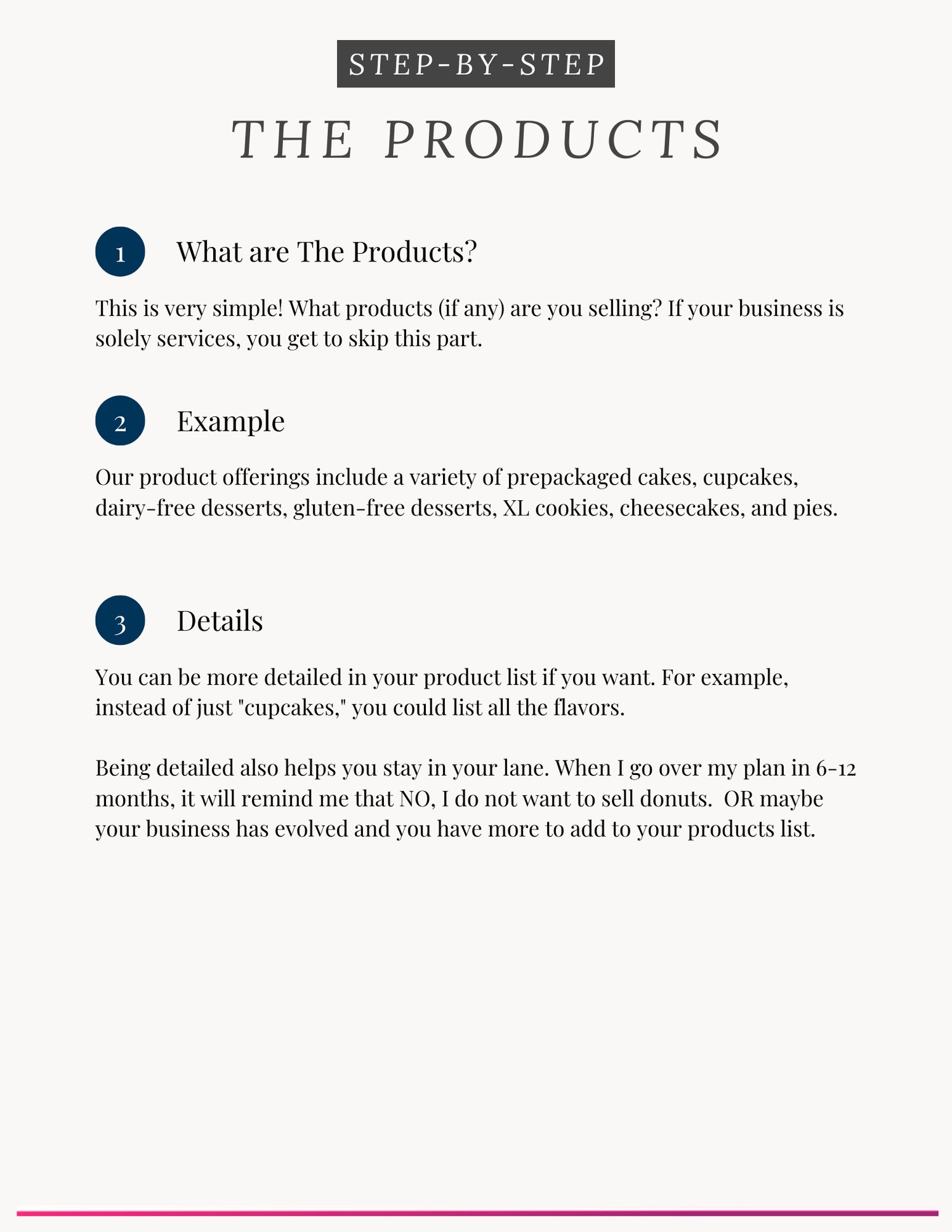 STEP-BY-STEP

THE PRODUCTS

1 What are The Products?

This is very simple! What products (if any) are you selling? If your business is solely services, you get to skip this part.

2 Example

Our product offerings include a variety of prepackaged cakes, cupcakes, dairy-free desserts, gluten-free desserts, XL cookies, cheesecakes, and pies.

3 Details

You can be more detailed in your product list if you want. For example, instead of just "cupcakes," you could list all the flavors.

Being detailed also helps you stay in your lane. When I go over my plan in 6-12 months, it will remind me that NO, I do not want to sell donuts. OR maybe your business has evolved and you have more to add to your products list.